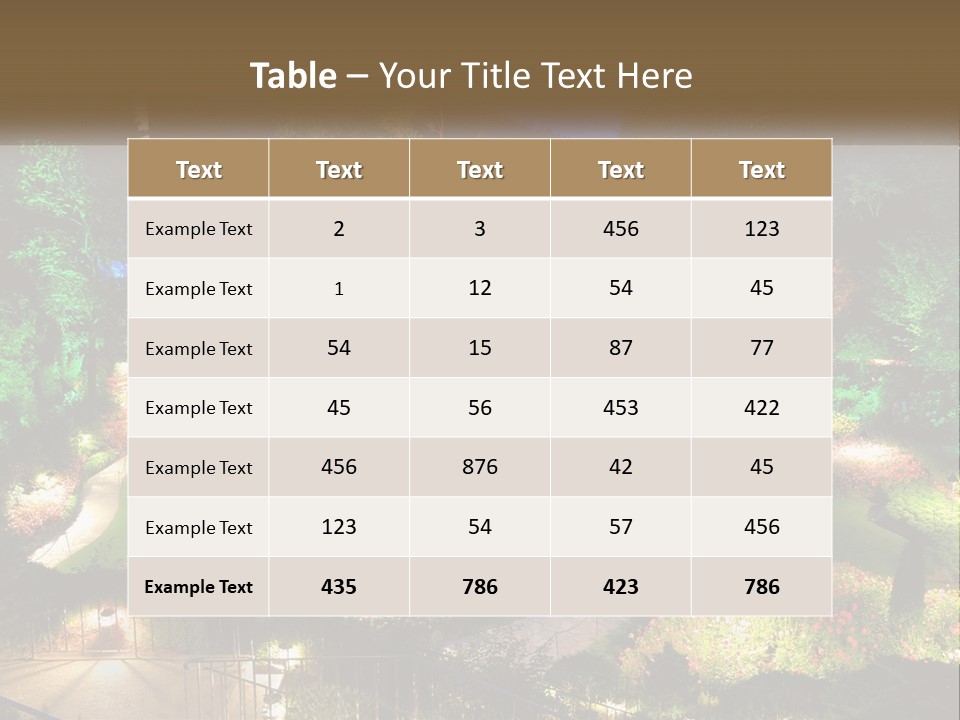 Table – Your Title Text Here

| Text | Text | Text | Text | Text |
|---|---|---|---|---|
| Example Text | 2 | 3 | 456 | 123 |
| Example Text | 1 | 12 | 54 | 45 |
| Example Text | 54 | 15 | 87 | 77 |
| Example Text | 45 | 56 | 453 | 422 |
| Example Text | 456 | 876 | 42 | 45 |
| Example Text | 123 | 54 | 57 | 456 |
| Example Text | 435 | 786 | 423 | 786 |